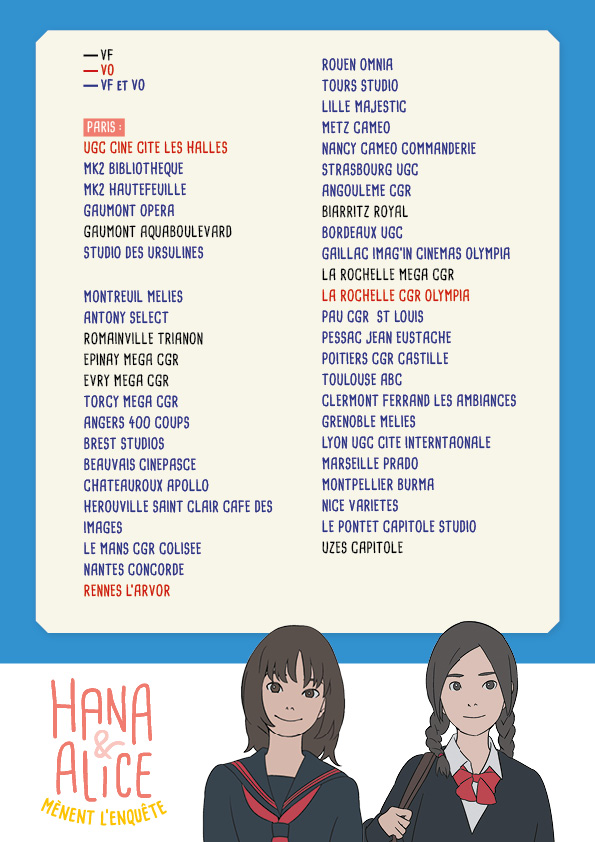 — VF
— VO
— VF ET VO

PARIS :
UGC CINE CITE LES HALLES
MK2 BIBLIOTHEQUE
MK2 HAUTEFEUILLE
GAUMONT OPERA
GAUMONT AQUABOULEVARD
STUDIO DES URSULINES

MONTREUIL MELIES
ANTONY SELECT
ROMAINVILLE TRIANON
EPINAY MEGA CGR
EVRY MEGA CGR
TORCY MEGA CGR
ANGERS 400 COUPS
BREST STUDIOS
BEAUVAIS CINEPASCE
CHATEAUROUX APOLLO
HEROUVILLE SAINT CLAIR CAFE DES IMAGES
LE MANS CGR COLISEE
NANTES CONCORDE
RENNES L'ARVOR

ROUEN OMNIA
TOURS STUDIO
LILLE MAJESTIC
METZ CAMEO
NANCY CAMEO COMMANDERIE
STRASBOURG UGC
ANGOULEME CGR
BIARRITZ ROYAL
BORDEAUX UGC
GAILLAC IMAG'IN CINEMAS OLYMPIA
LA ROCHELLE MEGA CGR
LA ROCHELLE CGR OLYMPIA
PAU CGR ST LOUIS
PESSAC JEAN EUSTACHE
POITIERS CGR CASTILLE
TOULOUSE ABC
CLERMONT FERRAND LES AMBIANCES
GRENOBLE MELIES
LYON UGC CITE INTERNTAONALE
MARSEILLE PRADO
MONTPELLIER BURMA
NICE VARIETES
LE PONTET CAPITOLE STUDIO
UZES CAPITOLE

HANA
&
ALICE
MÈNENT L'ENQUÊTE